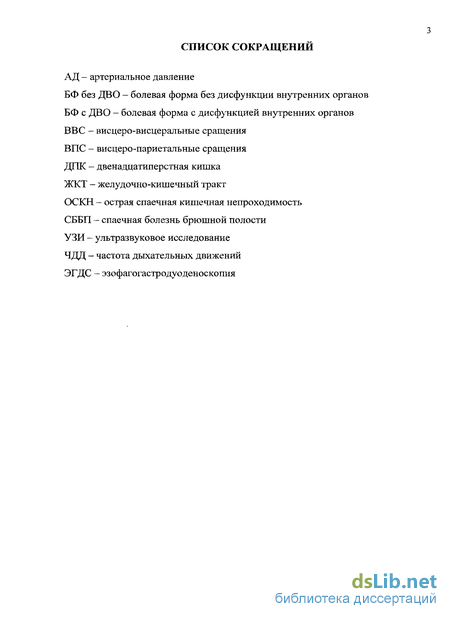 3

СПИСОК СОКРАЩЕНИЙ

АД – артериальное давление

БФ без ДВО – болевая форма без дисфункции внутренних органов

БФ с ДВО – болевая форма с дисфункцией внутренних органов

ВВС – висцеро-висцеральные сращения

ВПС – висцеро-париетальные сращения

ДПК – двенадцатиперстная кишка

ЖКТ – желудочно-кишечный тракт

ОСКН – острая спаечная кишечная непроходимость

СББП – спаечная болезнь брюшной полости

УЗИ – ультразвуковое исследование

ЧДД – частота дыхательных движений

ЭГДС – эзофагогастродуоденоскопия

dsLib.net
библиотека диссертаций